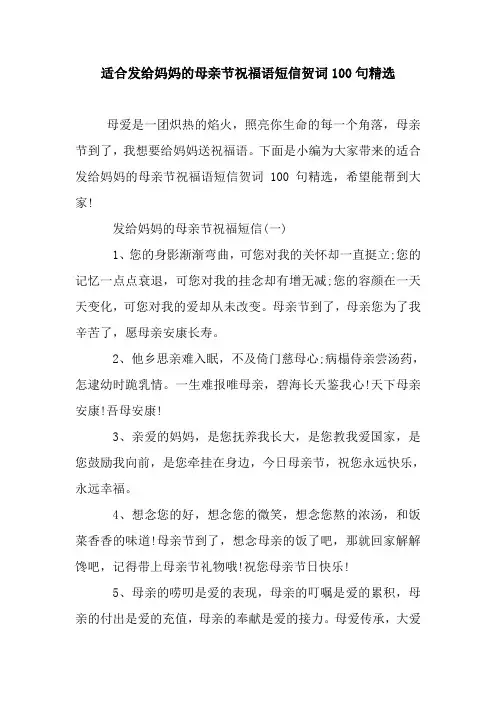 适合发给妈妈的母亲节祝福语短信贺词100句精选

母爱是一团炽热的焰火，照亮你生命的每一个角落，母亲节到了，我想要给妈妈送祝福语。下面是小编为大家带来的适合发给妈妈的母亲节祝福语短信贺词 100 句精选，希望能帮到大家!

发给妈妈的母亲节祝福短信(一)

1、您的身影渐渐弯曲，可您对我的关怀却一直挺立;您的记忆一点点衰退，可您对我的挂念却有增无减;您的容颜在一天天变化，可您对我的爱却从未改变。母亲节到了，母亲您为了我辛苦了，愿母亲安康长寿。

2、他乡思亲难入眠，不及倚门慈母心;病榻侍亲尝汤药，怎逮幼时跪乳情。一生难报唯母亲，碧海长天鉴我心!天下母亲安康!吾母安康!

3、亲爱的妈妈，是您抚养我长大，是您教我爱国家，是您鼓励我向前，是您牵挂在身边，今日母亲节，祝您永远快乐，永远幸福。

4、想念您的好，想念您的微笑，想念您熬的浓汤，和饭菜香香的味道!母亲节到了，想念母亲的饭了吧，那就回家解解馋吧，记得带上母亲节礼物哦!祝您母亲节日快乐!

5、母亲的唠叨是爱的表现，母亲的叮嘱是爱的累积，母亲的付出是爱的充值，母亲的奉献是爱的接力。母爱传承，大爱